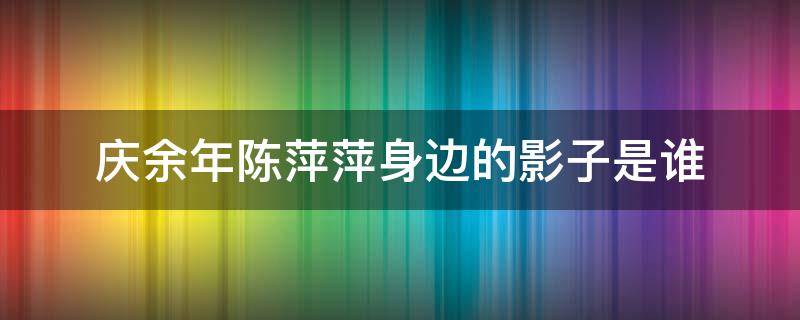 庆余年陈萍萍身边的影子是谁